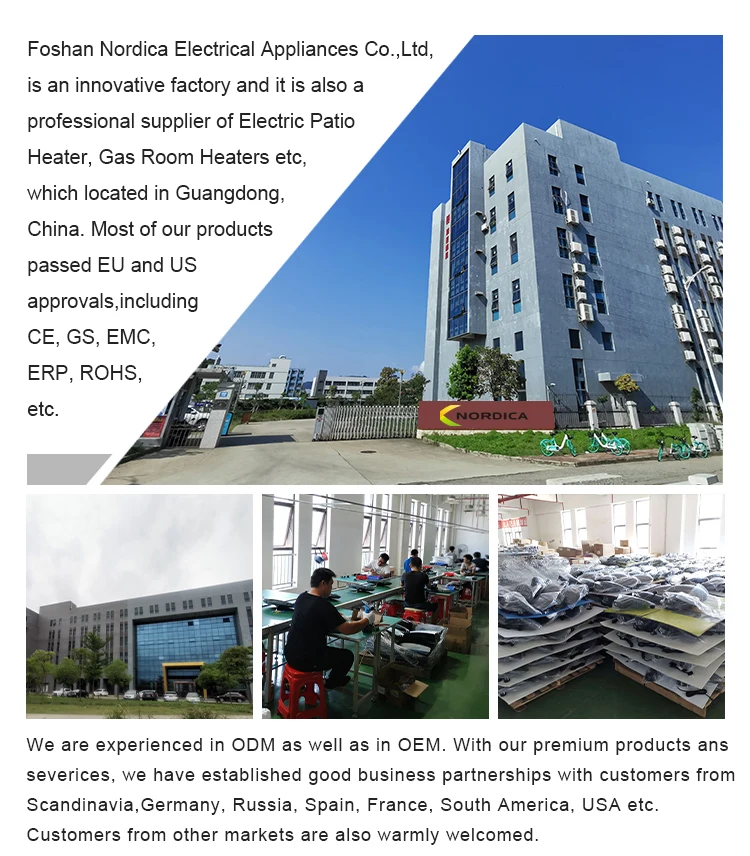 Foshan Nordica Electrical Appliances Co.,Ltd, is an innovative factory and it is also a professional supplier of Electric Patio Heater, Gas Room Heaters etc, which located in Guangdong, China. Most of our products passed EU and US approvals,including CE, GS, EMC, ERP, ROHS, etc.

NORDICA

We are experienced in ODM as well as in OEM. With our premium products ans severices, we have established good business partnerships with customers from Scandinavia,Germany, Russia, Spain, France, South America, USA etc. Customers from other markets are also warmly welcomed.